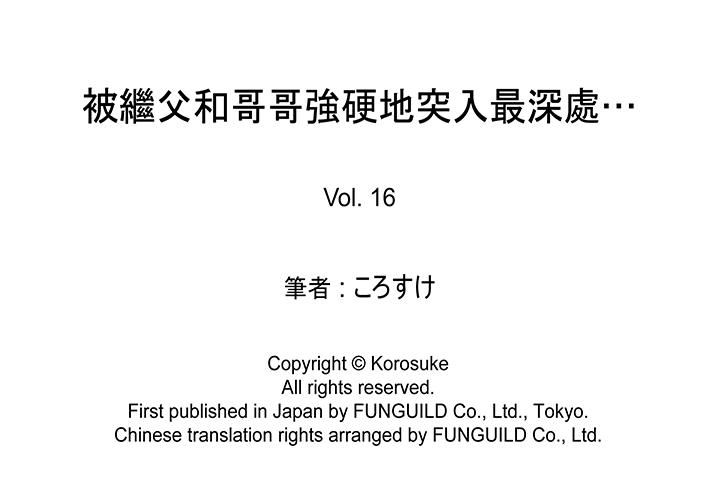 被繼父和哥哥強硬地突入最深處…

Vol. 16

筆者：ころすけ

Copyright © Korosuke
All rights reserved.
First published in Japan by FUNGUILD Co., Ltd., Tokyo.
Chinese translation rights arranged by FUNGUILD Co., Ltd.